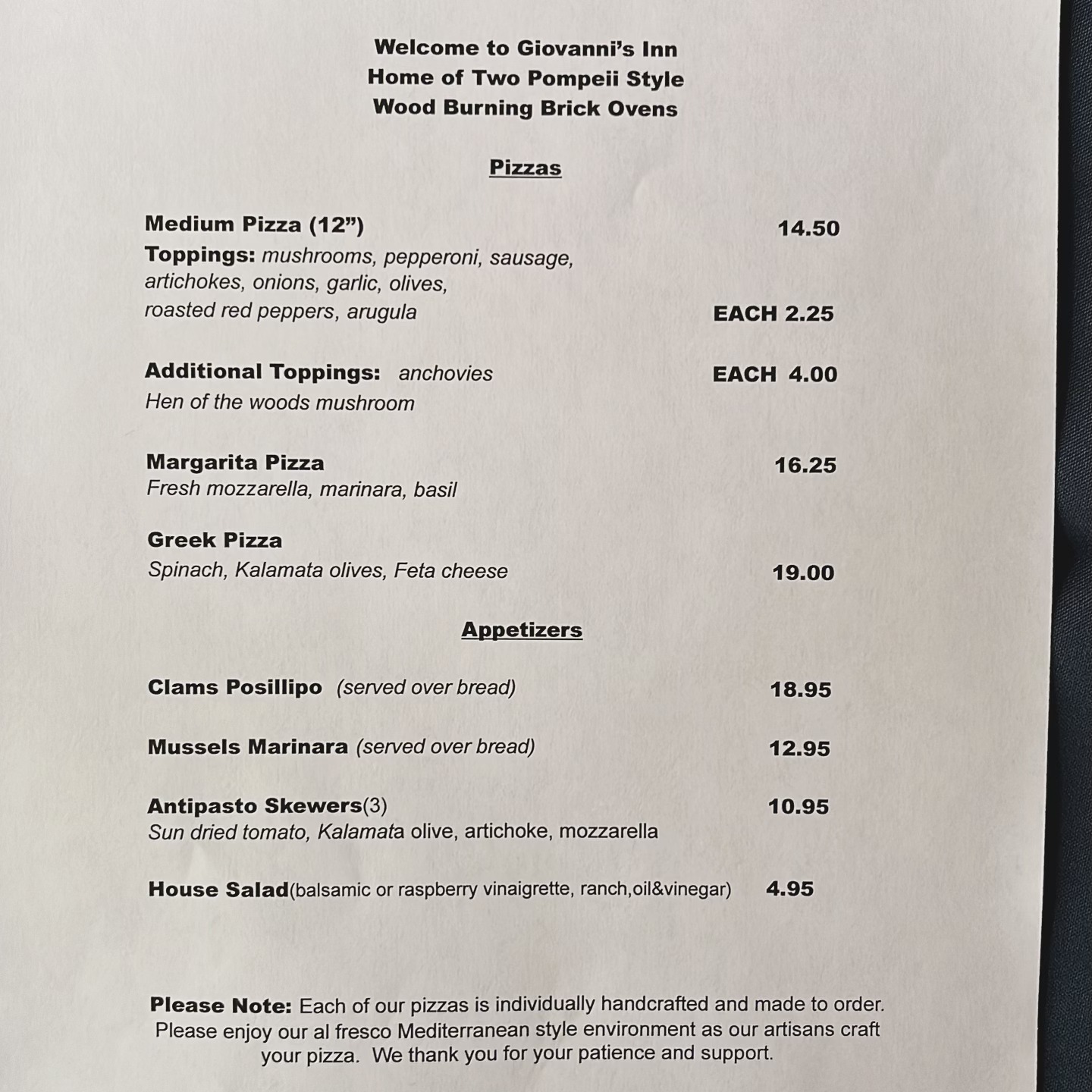 Welcome to Giovanni's Inn
Home of Two Pompeii Style
Wood Burning Brick Ovens

Pizzas

Medium Pizza (12") 14.50
Toppings: mushrooms, pepperoni, sausage, artichokes, onions, garlic, olives, roasted red peppers, arugula EACH 2.25

Additional Toppings: anchovies EACH 4.00
Hen of the woods mushroom

Margarita Pizza 16.25
Fresh mozzarella, marinara, basil

Greek Pizza
Spinach, Kalamata olives, Feta cheese 19.00

Appetizers

Clams Posillipo (served over bread) 18.95

Mussels Marinara (served over bread) 12.95

Antipasto Skewers(3) 10.95
Sun dried tomato, Kalamata olive, artichoke, mozzarella

House Salad(balsamic or raspberry vinaigrette, ranch,oil&vinegar) 4.95

Please Note: Each of our pizzas is individually handcrafted and made to order. Please enjoy our al fresco Mediterranean style environment as our artisans craft your pizza. We thank you for your patience and support.